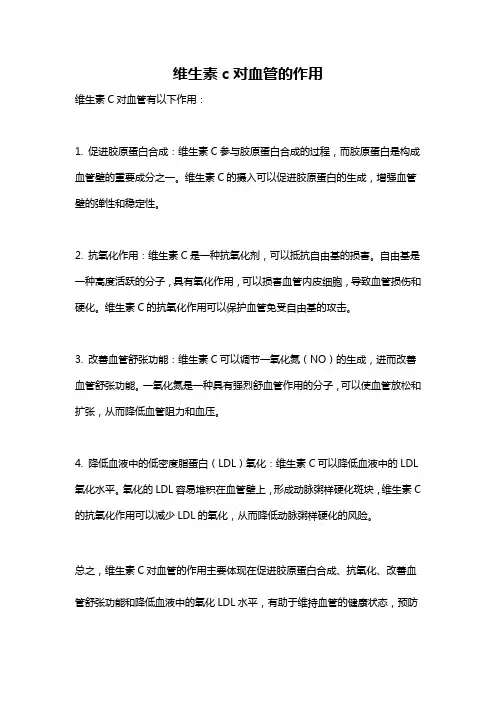 维生素 c 对血管的作用

维生素 C 对血管有以下作用：

1. 促进胶原蛋白合成：维生素 C 参与胶原蛋白合成的过程，而胶原蛋白是构成血管壁的重要成分之一。维生素 C 的摄入可以促进胶原蛋白的生成，增强血管壁的弹性和稳定性。

2. 抗氧化作用：维生素 C 是一种抗氧化剂，可以抵抗自由基的损害。自由基是一种高度活跃的分子，具有氧化作用，可以损害血管内皮细胞，导致血管损伤和硬化。维生素 C 的抗氧化作用可以保护血管免受自由基的攻击。

3. 改善血管舒张功能：维生素 C 可以调节一氧化氮（NO）的生成，进而改善血管舒张功能。一氧化氮是一种具有强烈舒血管作用的分子，可以使血管放松和扩张，从而降低血管阻力和血压。

4. 降低血液中的低密度脂蛋白（LDL）氧化：维生素 C 可以降低血液中的 LDL 氧化水平。氧化的 LDL 容易堆积在血管壁上，形成动脉粥样硬化斑块，维生素 C 的抗氧化作用可以减少 LDL 的氧化，从而降低动脉粥样硬化的风险。

总之，维生素 C 对血管的作用主要体现在促进胶原蛋白合成、抗氧化、改善血管舒张功能和降低血液中的氧化 LDL 水平，有助于维持血管的健康状态，预防